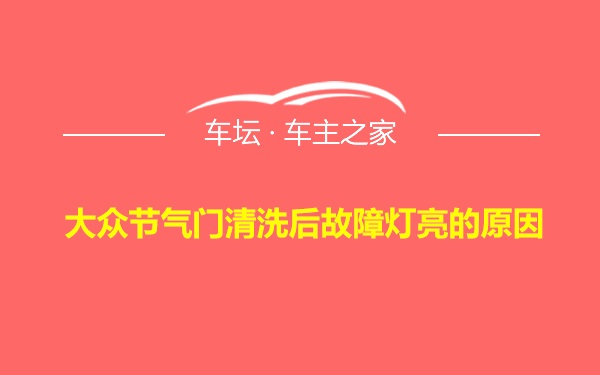 车坛 · 车主之家

大众节气门清洗后故障灯亮的原因